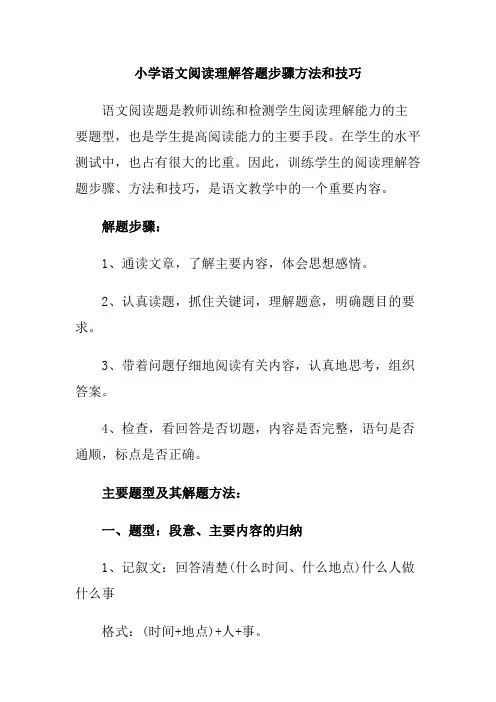 小学语文阅读理解答题步骤方法和技巧

语文阅读题是教师训练和检测学生阅读理解能力的主要题型，也是学生提高阅读能力的主要手段。在学生的水平测试中，也占有很大的比重。因此，训练学生的阅读理解答题步骤、方法和技巧，是语文教学中的一个重要内容。

解题步骤：

1、通读文章，了解主要内容，体会思想感情。

2、认真读题，抓住关键词，理解题意，明确题目的要求。

3、带着问题仔细地阅读有关内容，认真地思考，组织答案。

4、检查，看回答是否切题，内容是否完整，语句是否通顺，标点是否正确。

主要题型及其解题方法：

一、题型：段意、主要内容的归纳

1、记叙文：回答清楚(什么时间、什么地点)什么人做什么事

格式：(时间+地点)+人+事。